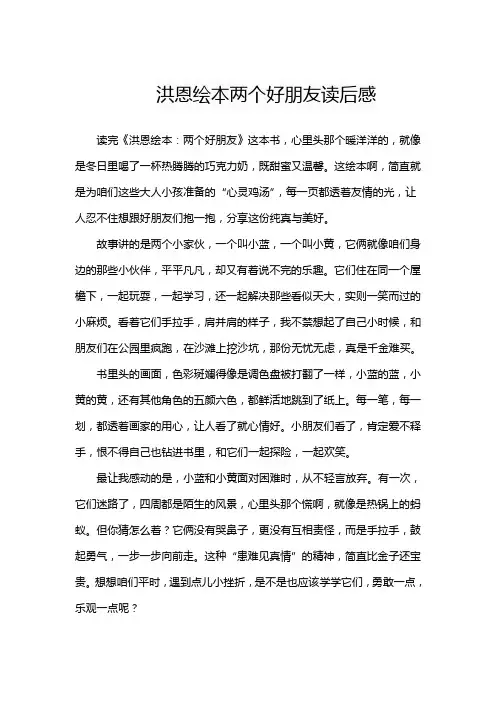 洪恩绘本两个好朋友读后感

读完《洪恩绘本：两个好朋友》这本书，心里头那个暖洋洋的，就像是冬日里喝了一杯热腾腾的巧克力奶，既甜蜜又温馨。这绘本啊，简直就是为咱们这些大人小孩准备的“心灵鸡汤”，每一页都透着友情的光，让人忍不住想跟好朋友们抱一抱，分享这份纯真与美好。

故事讲的是两个小家伙，一个叫小蓝，一个叫小黄，它俩就像咱们身边的那些小伙伴，平平凡凡，却又有着说不完的乐趣。它们住在同一个屋檐下，一起玩耍，一起学习，还一起解决那些看似天大，实则一笑而过的小麻烦。看着它们手拉手，肩并肩的样子，我不禁想起了自己小时候，和朋友们在公园里疯跑，在沙滩上挖沙坑，那份无忧无虑，真是千金难买。

书里头的画面，色彩斑斓得像是调色盘被打翻了一样，小蓝的蓝，小黄的黄，还有其他角色的五颜六色，都鲜活地跳到了纸上。每一笔，每一划，都透着画家的用心，让人看了就心情好。小朋友们看了，肯定爱不释手，恨不得自己也钻进书里，和它们一起探险，一起欢笑。

最让我感动的是，小蓝和小黄面对困难时，从不轻言放弃。有一次，它们迷路了，四周都是陌生的风景，心里头那个慌啊，就像是热锅上的蚂蚁。但你猜怎么着？它俩没有哭鼻子，更没有互相责怪，而是手拉手，鼓起勇气，一步一步向前走。这种“患难见真情”的精神，简直比金子还宝贵。想想咱们平时，遇到点儿小挫折，是不是也应该学学它们，勇敢一点，乐观一点呢？